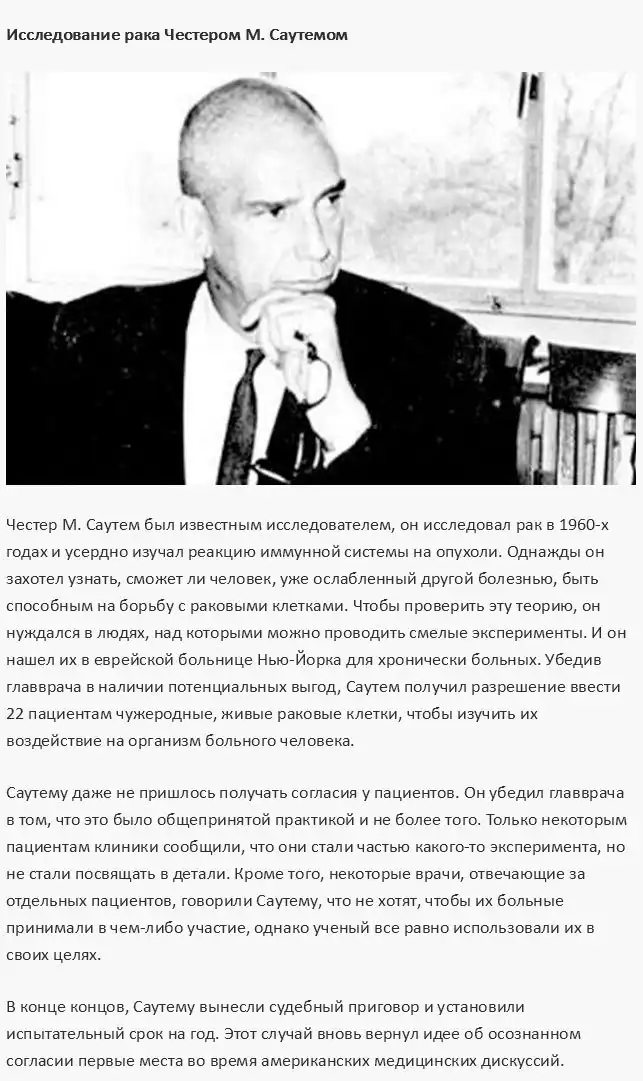 Исследование рака Честером М. Саутемом

Честер М. Саутем был известным исследователем, он исследовал рак в 1960-х годах и усердно изучал реакцию иммунной системы на опухоли. Однажды он захотел узнать, сможет ли человек, уже ослабленный другой болезнью, быть способным на борьбу с раковыми клетками. Чтобы проверить эту теорию, он нуждался в людях, над которыми можно проводить смелые эксперименты. И он нашел их в еврейской больнице Нью-Йорка для хронически больных. Убедив главврача в наличии потенциальных выгод, Саутем получил разрешение ввести 22 пациентам чужеродные, живые раковые клетки, чтобы изучить их воздействие на организм больного человека.

Саутему даже не пришлось получать согласия у пациентов. Он убедил главврача в том, что это было общепринятой практикой и не более того. Только некоторым пациентам клиники сообщили, что они стали частью какого-то эксперимента, но не стали посвящать в детали. Кроме того, некоторые врачи, отвечающие за отдельных пациентов, говорили Саутему, что не хотят, чтобы их больные принимали в чем-либо участие, однако ученый все равно использовали их в своих целях.

В конце концов, Саутему вынесли судебный приговор и установили испытательный срок на год. Этот случай вновь вернул идее об осознанном согласии первые места во время американских медицинских дискуссий.